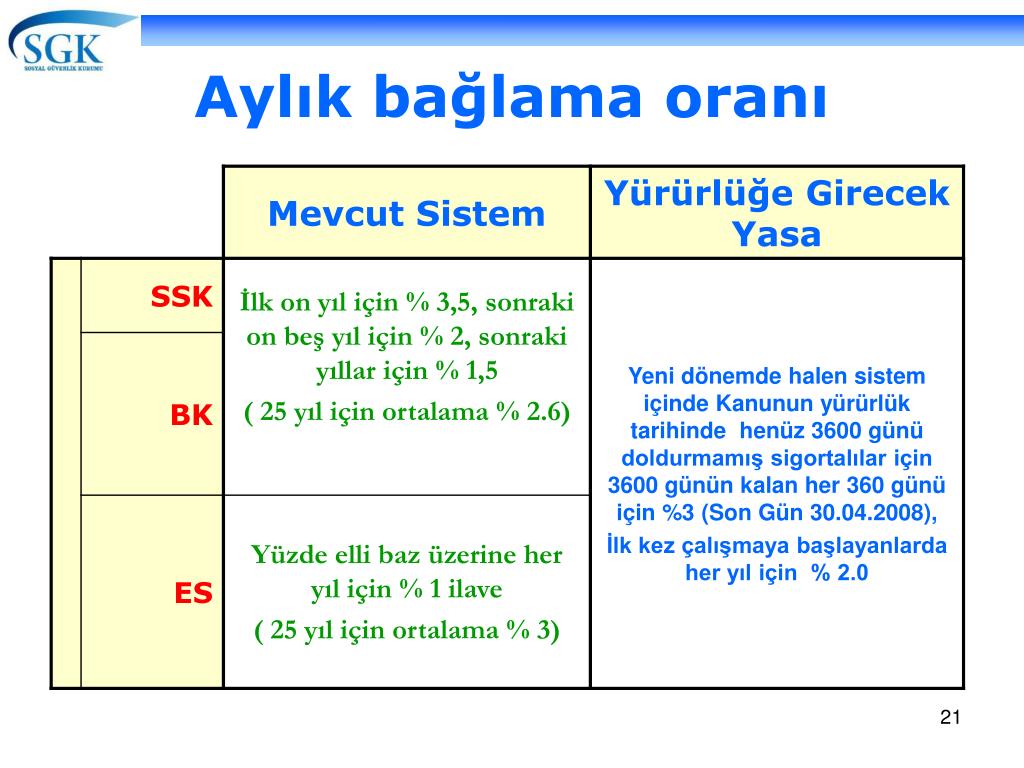 SGK
SOSYAL GÜVENLİK KURUMU

Aylık bağlama oranı

| | | Mevcut Sistem | Yürürlüğe Girecek Yasa |
|---|---|---|---|
| | SSK | İlk on yıl için % 3,5, sonraki on beş yıl için % 2, sonraki yıllar için % 1,5 ( 25 yıl için ortalama % 2.6) | Yeni dönemde halen sistem içinde Kanunun yürürlük tarihinde henüz 3600 günü doldurmamış sigortalılar için 3600 günün kalan her 360 günü için %3 (Son Gün 30.04.2008), İlk kez çalışmaya başlayanlarda her yıl için % 2.0 |
| | BK | | |
| | ES | Yüzde elli baz üzerine her yıl için % 1 ilave ( 25 yıl için ortalama % 3) | |

21